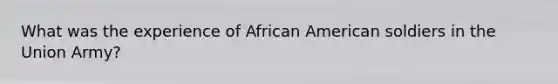 What was the experience of African American soldiers in the Union Army?